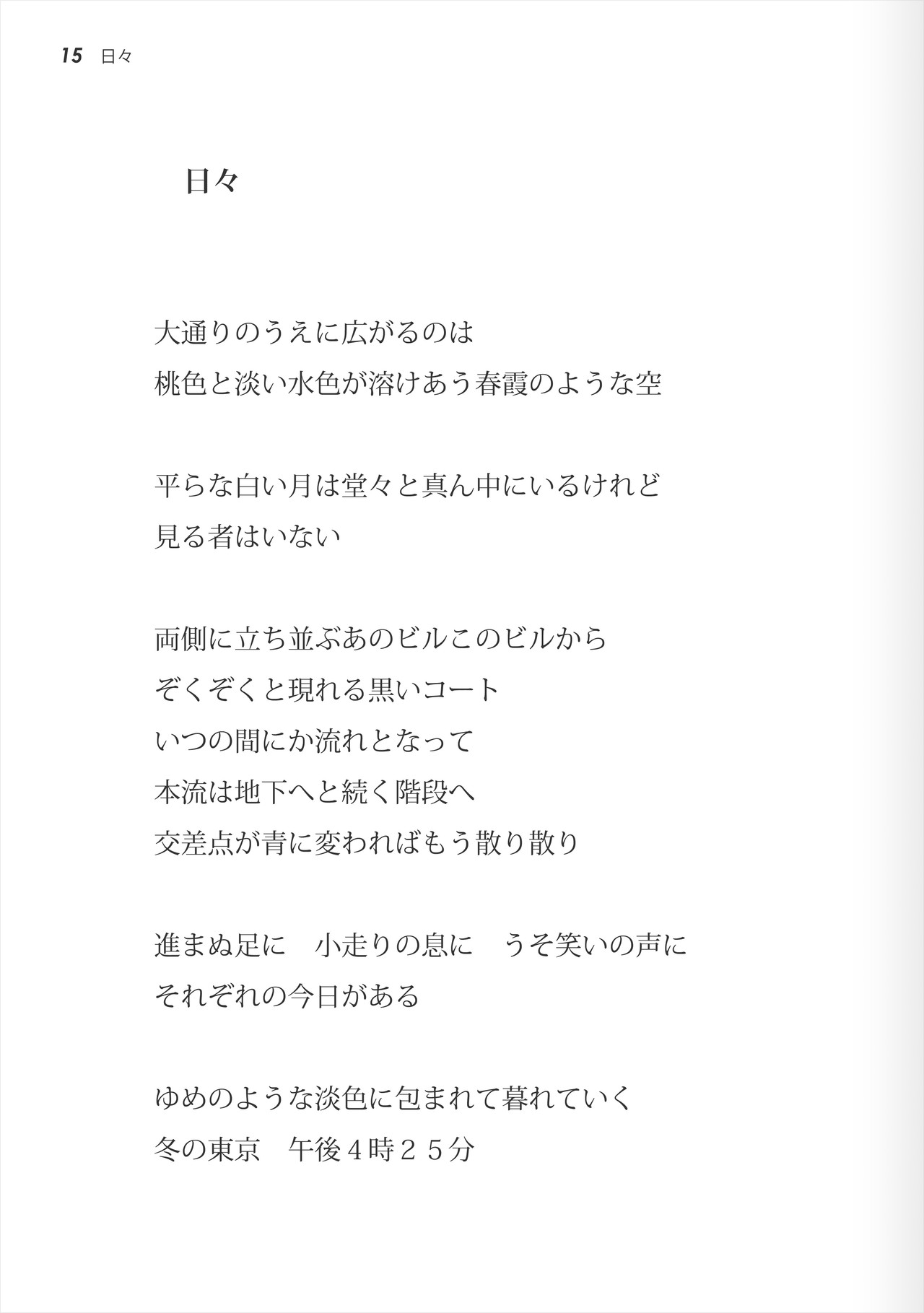 15　日々

日々

大通りのうえに広がるのは
桃色と淡い水色が溶けあう春霞のような空

平らな白い月は堂々と真ん中にいるけれど
見る者はいない

両側に立ち並ぶあのビルこのビルから
ぞくぞくと現れる黒いコート
いつの間にか流れとなって
本流は地下へと続く階段へ
交差点が青に変わればもう散り散り

進まぬ足に　小走りの息に　うそ笑いの声に
それぞれの今日がある

ゆめのような淡色に包まれて暮れていく
冬の東京　午後４時２５分